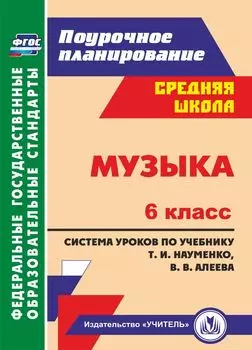 ФГОС

ФЕДЕРАЛЬНЫЕ ГОСУДАРСТВЕННЫЕ ОБРАЗОВАТЕЛЬНЫЕ СТАНДАРТЫ

Поурочное планирование

СРЕДНЯЯ ШКОЛА

МУЗЫКА

6 класс

СИСТЕМА УРОКОВ ПО УЧЕБНИКУ Т. И. НАУМЕНКО, В. В. АЛЕЕВА

Издательство «УЧИТЕЛЬ»